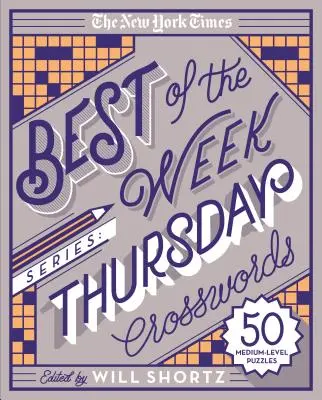 The New York Times

BEST of the WEEK

SERIES:

THURSDAY

Crosswords

50
MEDIUM-LEVEL PUZZLES

Edited by WILL SHORTZ